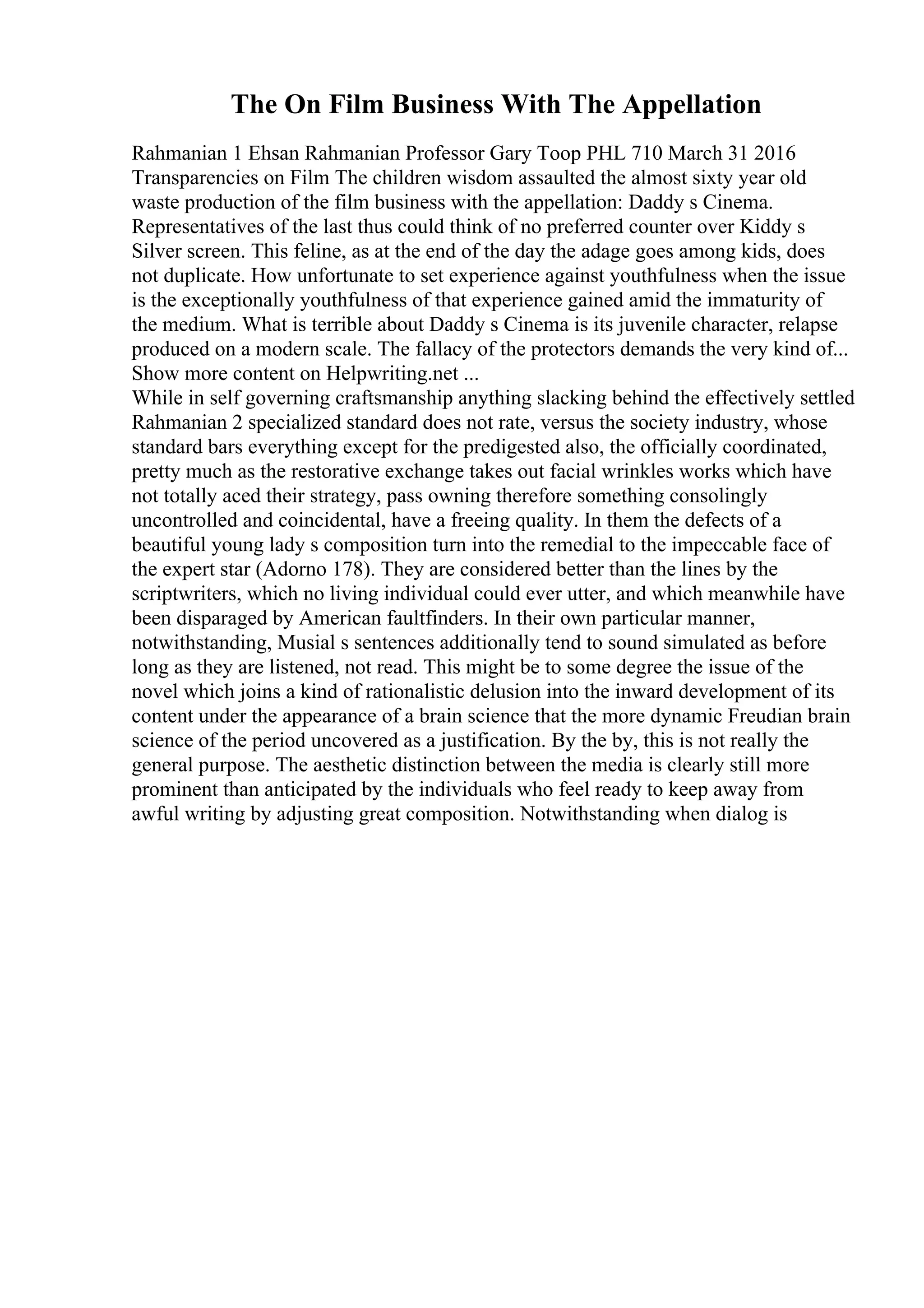 The On Film Business With The Appellation

Rahmanian 1 Ehsan Rahmanian Professor Gary Toop PHL 710 March 31 2016 Transparencies on Film The children wisdom assaulted the almost sixty year old waste production of the film business with the appellation: Daddy s Cinema. Representatives of the last thus could think of no preferred counter over Kiddy s Silver screen. This feline, as at the end of the day the adage goes among kids, does not duplicate. How unfortunate to set experience against youthfulness when the issue is the exceptionally youthfulness of that experience gained amid the immaturity of the medium. What is terrible about Daddy s Cinema is its juvenile character, relapse produced on a modern scale. The fallacy of the protectors demands the very kind of... Show more content on Helpwriting.net ...
While in self governing craftsmanship anything slacking behind the effectively settled Rahmanian 2 specialized standard does not rate, versus the society industry, whose standard bars everything except for the predigested also, the officially coordinated, pretty much as the restorative exchange takes out facial wrinkles works which have not totally aced their strategy, pass owning therefore something consolingly uncontrolled and coincidental, have a freeing quality. In them the defects of a beautiful young lady s composition turn into the remedial to the impeccable face of the expert star (Adorno 178). They are considered better than the lines by the scriptwriters, which no living individual could ever utter, and which meanwhile have been disparaged by American faultfinders. In their own particular manner, notwithstanding, Musial s sentences additionally tend to sound simulated as before long as they are listened, not read. This might be to some degree the issue of the novel which joins a kind of rationalistic delusion into the inward development of its content under the appearance of a brain science that the more dynamic Freudian brain science of the period uncovered as a justification. By the by, this is not really the general purpose. The aesthetic distinction between the media is clearly still more prominent than anticipated by the individuals who feel ready to keep away from awful writing by adjusting great composition. Notwithstanding when dialog is